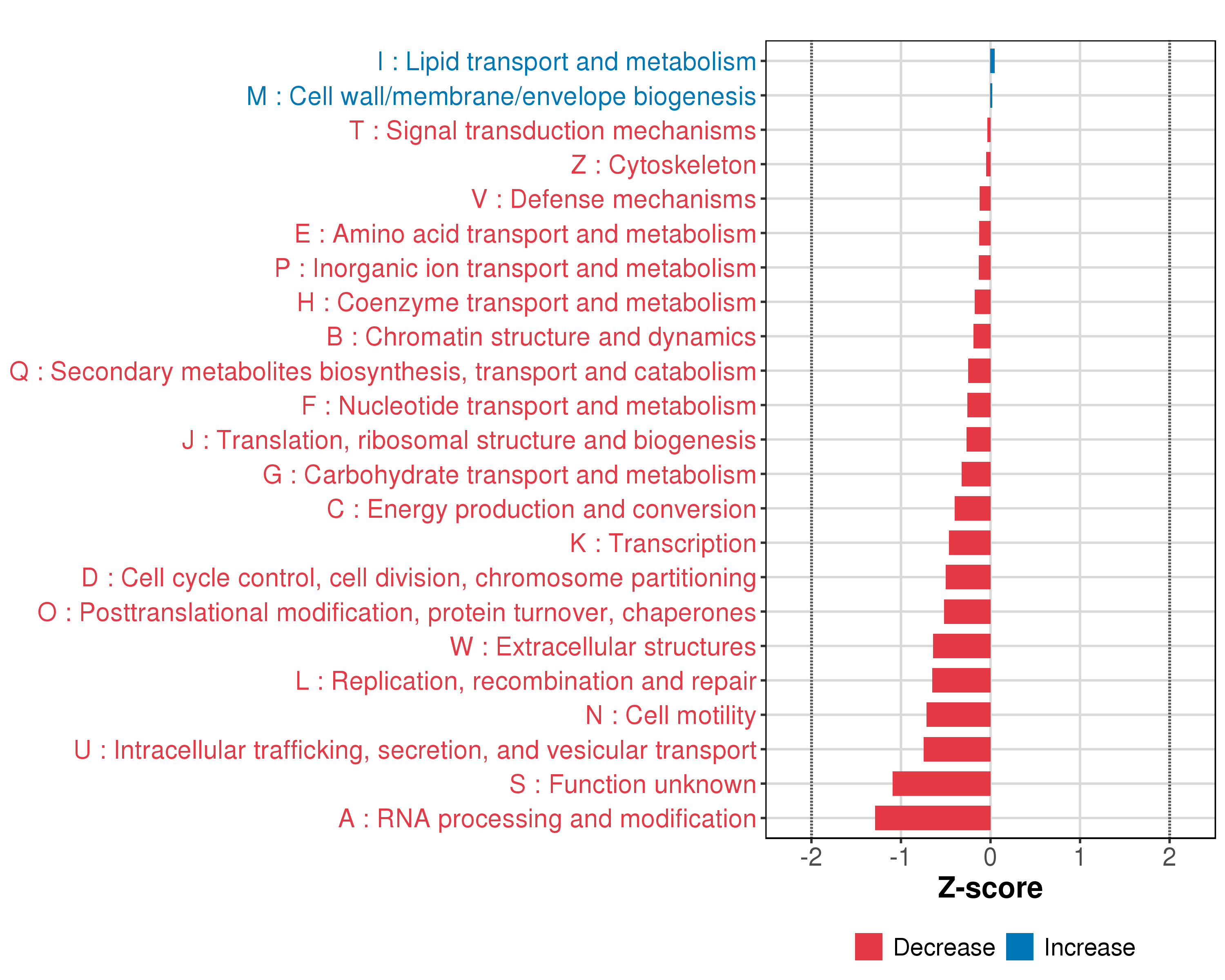 I : Lipid transport and metabolism
M : Cell wall/membrane/envelope biogenesis
T : Signal transduction mechanisms
Z : Cytoskeleton
V : Defense mechanisms
E : Amino acid transport and metabolism
P : Inorganic ion transport and metabolism
H : Coenzyme transport and metabolism
B : Chromatin structure and dynamics
Q : Secondary metabolites biosynthesis, transport and catabolism
F : Nucleotide transport and metabolism
J : Translation, ribosomal structure and biogenesis
G : Carbohydrate transport and metabolism
C : Energy production and conversion
K : Transcription
D : Cell cycle control, cell division, chromosome partitioning
O : Posttranslational modification, protein turnover, chaperones
W : Extracellular structures
L : Replication, recombination and repair
N : Cell motility
U : Intracellular trafficking, secretion, and vesicular transport
S : Function unknown
A : RNA processing and modification

-2 -1 0 1 2

Z-score

Decrease Increase